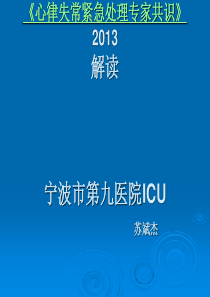 《心律失常紧急处理专家共识》

2013

解读

宁波市第九医院ICU

苏斌杰